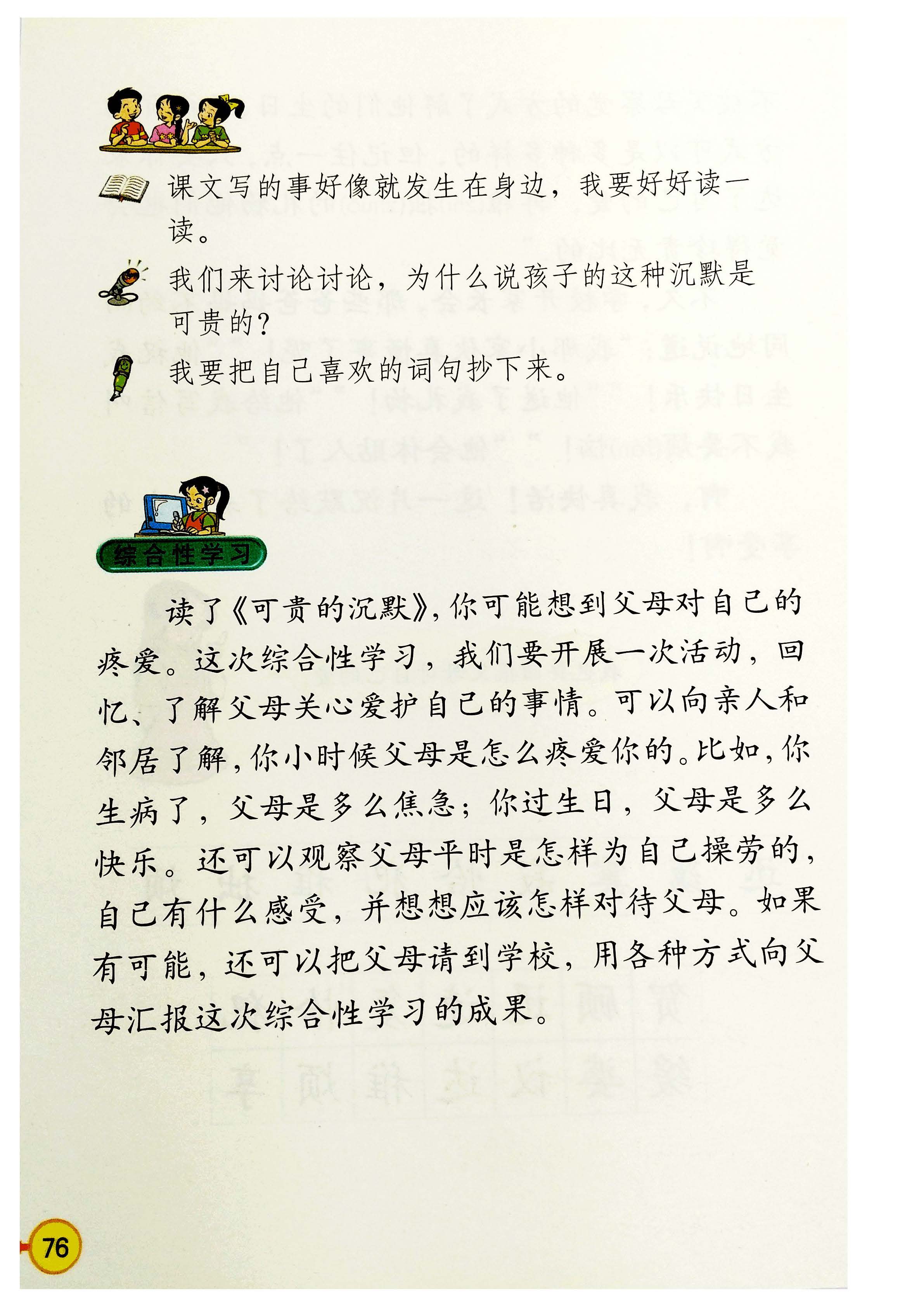 课文写的事好像就发生在身边，我要好好读一读。

我们来讨论讨论，为什么说孩子的这种沉默是可贵的？

我要把自己喜欢的词句抄下来。

综合性学习

读了《可贵的沉默》，你可能想到父母对自己的疼爱。这次综合性学习，我们要开展一次活动，回忆、了解父母关心爱护自己的事情。可以向亲人和邻居了解，你小时候父母是怎么疼爱你的。比如，你生病了，父母是多么焦急；你过生日，父母是多么快乐。还可以观察父母平时是怎样为自己操劳的，自己有什么感受，并想想应该怎样对待父母。如果有可能，还可以把父母请到学校，用各种方式向父母汇报这次综合性学习的成果。

76